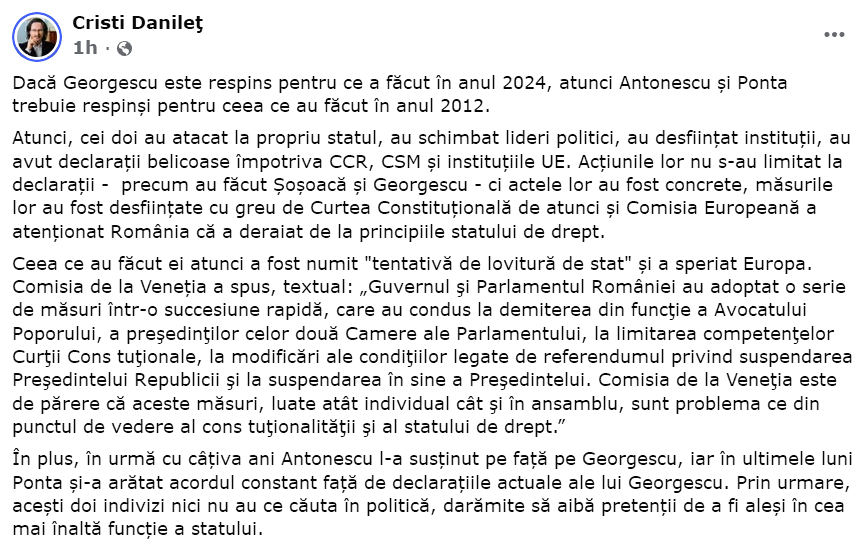 Cristi Danileţ
1h ·

Dacă Georgescu este respins pentru ce a făcut în anul 2024, atunci Antonescu și Ponta trebuie respinși pentru ceea ce au făcut în anul 2012.

Atunci, cei doi au atacat la propriu statul, au schimbat lideri politici, au desființat instituții, au avut declarații belicoase împotriva CCR, CSM și instituțiile UE. Acțiunile lor nu s-au limitat la declarații - precum au făcut Șoșoacă și Georgescu - ci actele lor au fost concrete, măsurile lor au fost desființate cu greu de Curtea Constituțională de atunci și Comisia Europeană a atenționat România că a deraiat de la principiile statului de drept.

Ceea ce au făcut ei atunci a fost numit "tentativă de lovitură de stat" și a speriat Europa. Comisia de la Veneția a spus, textual: „Guvernul şi Parlamentul României au adoptat o serie de măsuri într-o succesiune rapidă, care au condus la demiterea din funcţie a Avocatului Poporului, a preşedinţilor celor două Camere ale Parlamentului, la limitarea competenţelor Curţii Cons tuţionale, la modificări ale condiţiilor legate de referendumul privind suspendarea Preşedintelui Republicii şi la suspendarea în sine a Preşedintelui. Comisia de la Veneţia este de părere că aceste măsuri, luate atât individual cât şi în ansamblu, sunt problema ce din punctul de vedere al cons tuţionalităţii şi al statului de drept.”

În plus, în urmă cu câțiva ani Antonescu l-a susținut pe față pe Georgescu, iar în ultimele luni Ponta și-a arătat acordul constant față de declarațiile actuale ale lui Georgescu. Prin urmare, acești doi indivizi nici nu au ce căuta în politică, darămite să aibă pretenții de a fi aleși în cea mai înaltă funcție a statului.